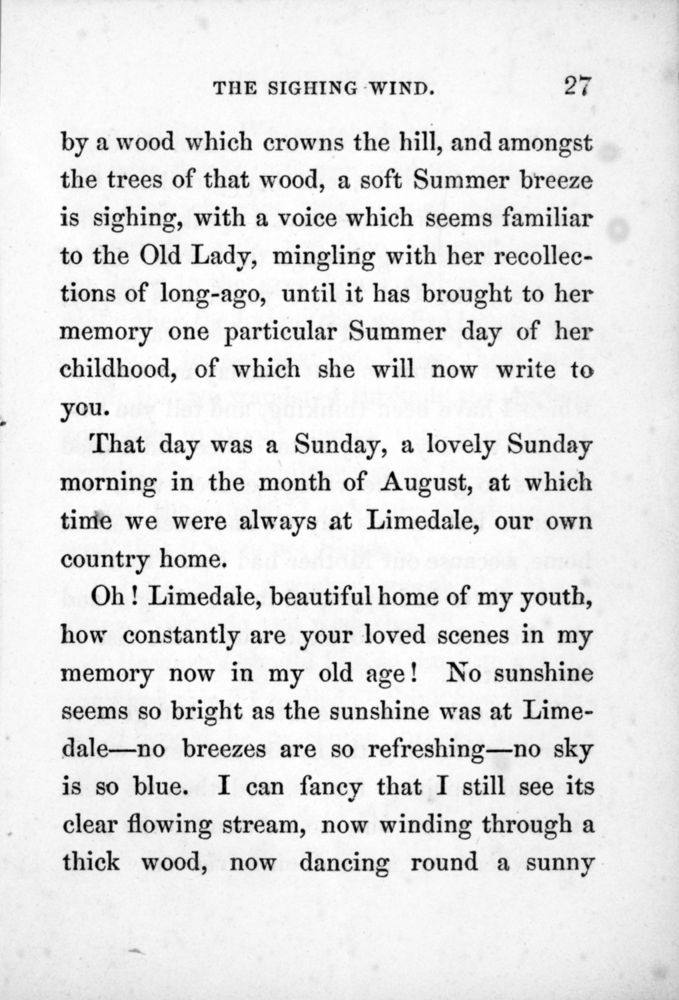 THE SIGHING WIND. 27

by a wood which crowns the hill, and amongst the trees of that wood, a soft Summer breeze is sighing, with a voice which seems familiar to the Old Lady, mingling with her recollections of long-ago, until it has brought to her memory one particular Summer day of her childhood, of which she will now write to you.

That day was a Sunday, a lovely Sunday morning in the month of August, at which time we were always at Limedale, our own country home.

Oh! Limedale, beautiful home of my youth, how constantly are your loved scenes in my memory now in my old age! No sunshine seems so bright as the sunshine was at Limedale—no breezes are so refreshing—no sky is so blue. I can fancy that I still see its clear flowing stream, now winding through a thick wood, now dancing round a sunny